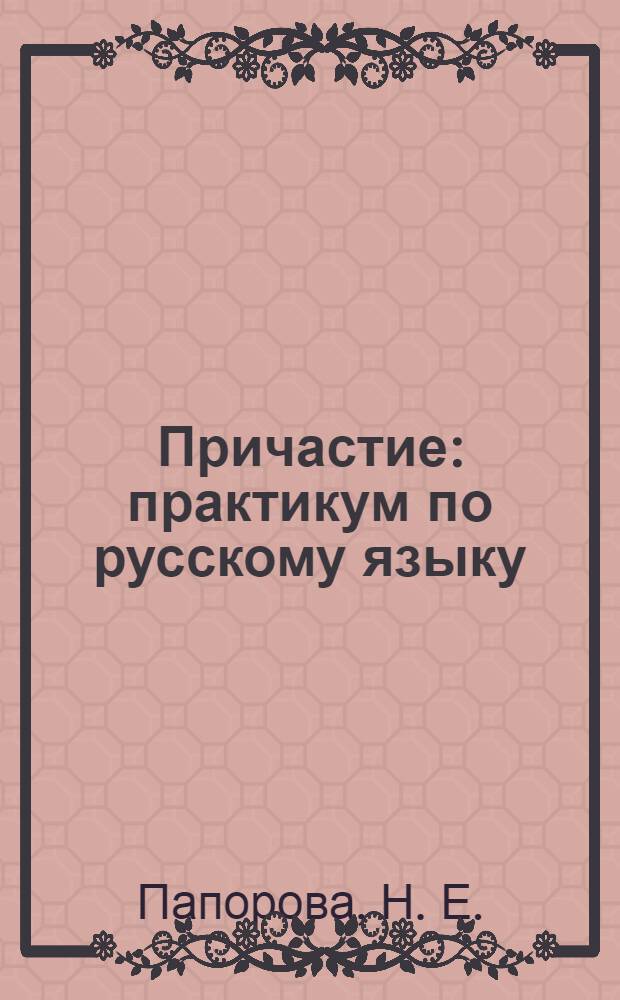 Причастие: практикум по русскому языку

Папорова, Н. Е.